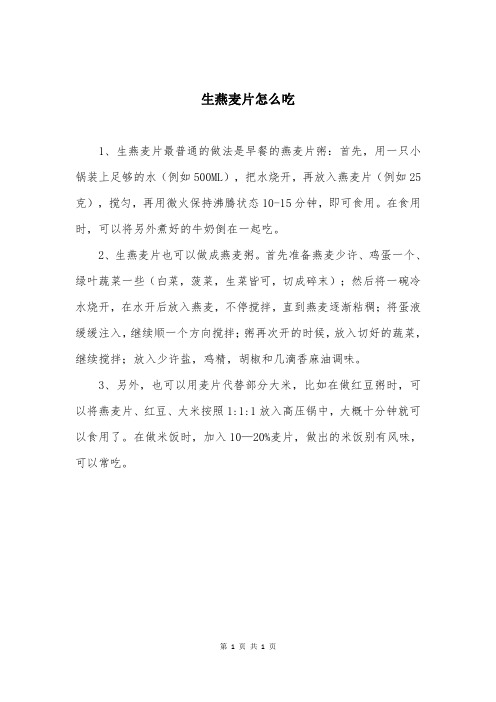 生燕麦片怎么吃

1、生燕麦片最普通的做法是早餐的燕麦片粥：首先，用一只小锅装上足够的水（例如500ML），把水烧开，再放入燕麦片（例如25克），搅匀，再用微火保持沸腾状态10-15分钟，即可食用。在食用时，可以将另外煮好的牛奶倒在一起吃。

2、生燕麦片也可以做成燕麦粥。首先准备燕麦少许、鸡蛋一个、绿叶蔬菜一些（白菜，菠菜，生菜皆可，切成碎末）；然后将一碗冷水烧开，在水开后放入燕麦，不停搅拌，直到燕麦逐渐粘稠；将蛋液缓缓注入，继续顺一个方向搅拌；粥再次开的时候，放入切好的蔬菜，继续搅拌；放入少许盐，鸡精，胡椒和几滴香麻油调味。

3、另外，也可以用麦片代替部分大米，比如在做红豆粥时，可以将燕麦片、红豆、大米按照1:1:1放入高压锅中，大概十分钟就可以食用了。在做米饭时，加入10—20%麦片，做出的米饭别有风味，可以常吃。

第 1 页 共 1 页